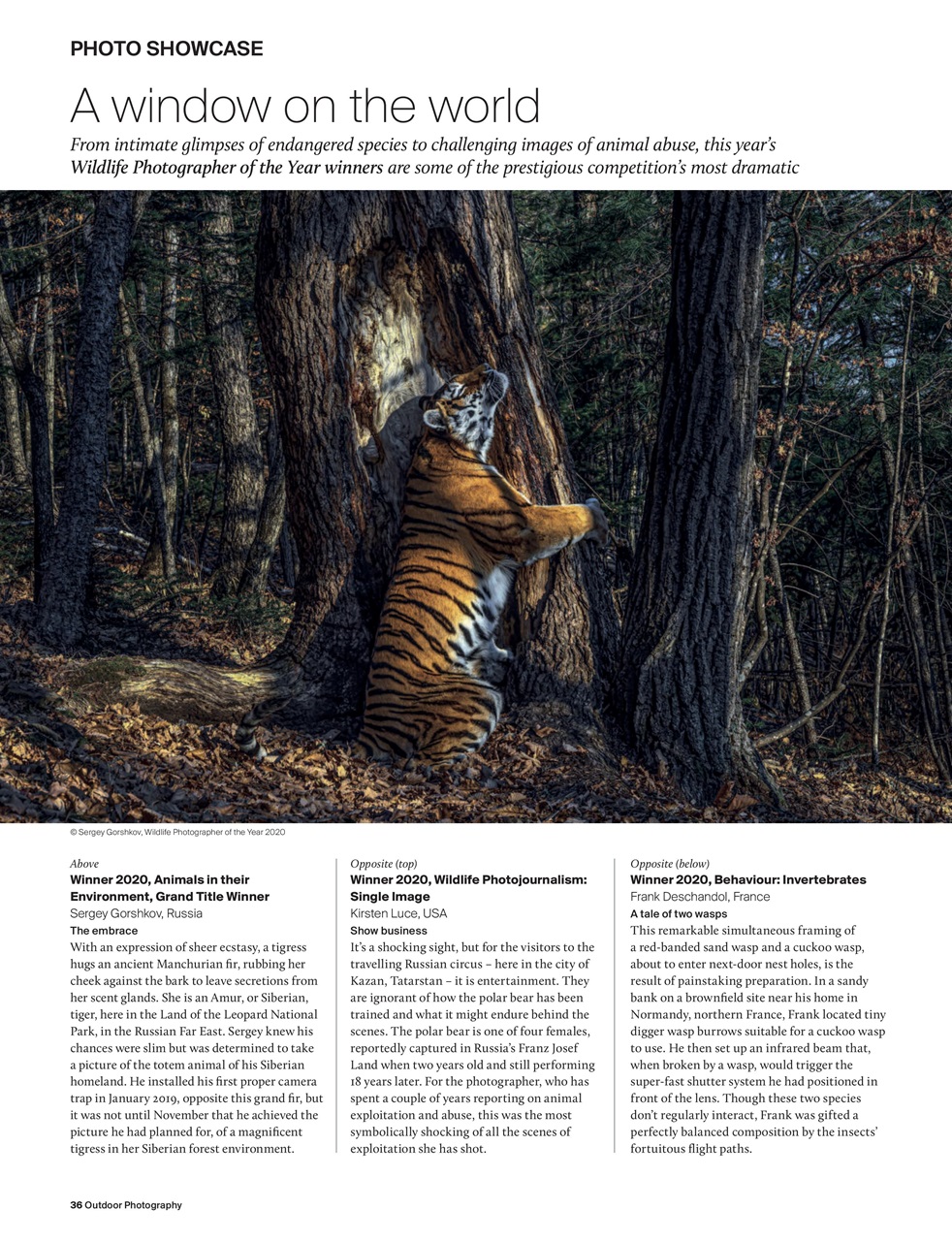 PHOTO SHOWCASE

A window on the world

From intimate glimpses of endangered species to challenging images of animal abuse, this year's Wildlife Photographer of the Year winners are some of the prestigious competition's most dramatic

© Sergey Gorshkov, Wildlife Photographer of the Year 2020

Above
Winner 2020, Animals in their Environment, Grand Title Winner
Sergey Gorshkov, Russia
The embrace
With an expression of sheer ecstasy, a tigress hugs an ancient Manchurian fir, rubbing her cheek against the bark to leave secretions from her scent glands. She is an Amur, or Siberian, tiger, here in the Land of the Leopard National Park, in the Russian Far East. Sergey knew his chances were slim but was determined to take a picture of the totem animal of his Siberian homeland. He installed his first proper camera trap in January 2019, opposite this grand fir, but it was not until November that he achieved the picture he had planned for, of a magnificent tigress in her Siberian forest environment.

Opposite (top)
Winner 2020, Wildlife Photojournalism: Single Image
Kirsten Luce, USA
Show business
It's a shocking sight, but for the visitors to the travelling Russian circus – here in the city of Kazan, Tatarstan – it is entertainment. They are ignorant of how the polar bear has been trained and what it might endure behind the scenes. The polar bear is one of four females, reportedly captured in Russia's Franz Josef Land when two years old and still performing 18 years later. For the photographer, who has spent a couple of years reporting on animal exploitation and abuse, this was the most symbolically shocking of all the scenes of exploitation she has shot.

Opposite (below)
Winner 2020, Behaviour: Invertebrates
Frank Deschandol, France
A tale of two wasps
This remarkable simultaneous framing of a red-banded sand wasp and a cuckoo wasp, about to enter next-door nest holes, is the result of painstaking preparation. In a sandy bank on a brownfield site near his home in Normandy, northern France, Frank located tiny digger wasp burrows suitable for a cuckoo wasp to use. He then set up an infrared beam that, when broken by a wasp, would trigger the super-fast shutter system he had positioned in front of the lens. Though these two species don't regularly interact, Frank was gifted a perfectly balanced composition by the insects' fortuitous flight paths.

36 Outdoor Photography